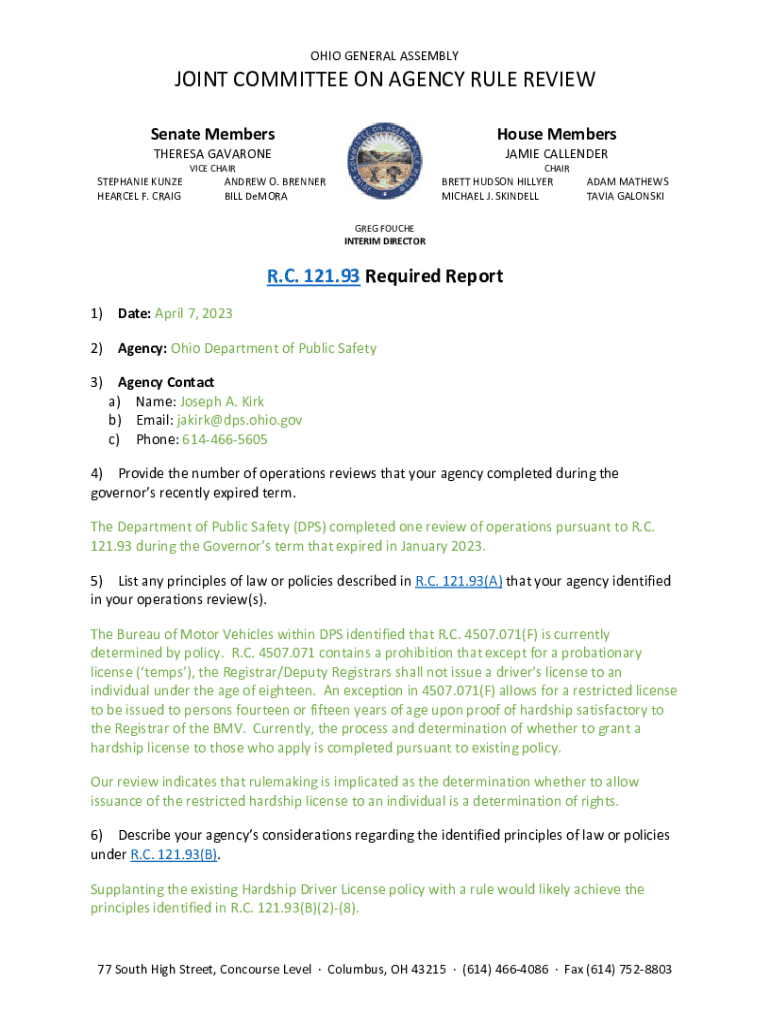 OHIO GENERAL ASSEMBLY

JOINT COMMITTEE ON AGENCY RULE REVIEW

Senate Members
THERESA GAVARONE
VICE CHAIR
STEPHANIE KUNZE
HEARCEL F. CRAIG
ANDREW O. BRENNER
BILL DeMORA

House Members
JAMIE CALLENDER
CHAIR
BRETT HUDSON HILLYER
MICHAEL J. SKINDELL
ADAM MATHEWS
TAVIA GALONSKI

GREG FOUCHE
INTERIM DIRECTOR

R.C. 121.93 Required Report

1) Date: April 7, 2023

2) Agency: Ohio Department of Public Safety

3) Agency Contact
a) Name: Joseph A. Kirk
b) Email: jakirk@dps.ohio.gov
c) Phone: 614-466-5605

4) Provide the number of operations reviews that your agency completed during the governor's recently expired term.

The Department of Public Safety (DPS) completed one review of operations pursuant to R.C. 121.93 during the Governor's term that expired in January 2023.

5) List any principles of law or policies described in R.C. 121.93(A) that your agency identified in your operations review(s).

The Bureau of Motor Vehicles within DPS identified that R.C. 4507.071(F) is currently determined by policy. R.C. 4507.071 contains a prohibition that except for a probationary license ('temps'), the Registrar/Deputy Registrars shall not issue a driver's license to an individual under the age of eighteen. An exception in 4507.071(F) allows for a restricted license to be issued to persons fourteen or fifteen years of age upon proof of hardship satisfactory to the Registrar of the BMV. Currently, the process and determination of whether to grant a hardship license to those who apply is completed pursuant to existing policy.

Our review indicates that rulemaking is implicated as the determination whether to allow issuance of the restricted hardship license to an individual is a determination of rights.

6) Describe your agency's considerations regarding the identified principles of law or policies under R.C. 121.93(B).

Supplanting the existing Hardship Driver License policy with a rule would likely achieve the principles identified in R.C. 121.93(B)(2)-(8).

77 South High Street, Concourse Level · Columbus, OH 43215 · (614) 466-4086 · Fax (614) 752-8803